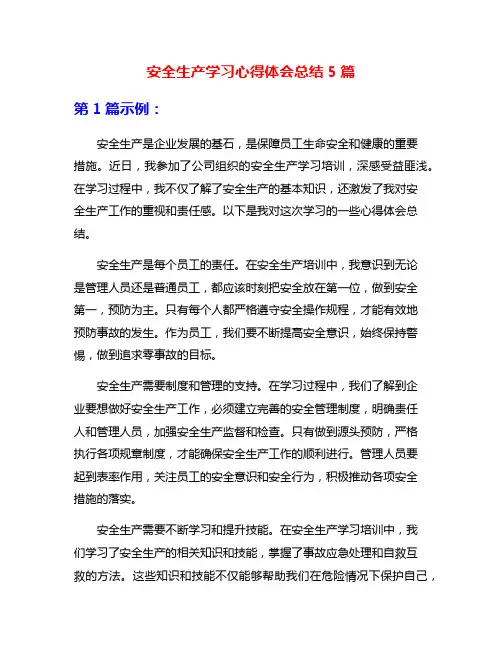 安全生产学习心得体会总结 5 篇

第 1 篇示例：

安全生产是企业发展的基石，是保障员工生命安全和健康的重要措施。近日，我参加了公司组织的安全生产学习培训，深感受益匪浅。在学习过程中，我不仅了解了安全生产的基本知识，还激发了我对安全生产工作的重视和责任感。以下是我对这次学习的一些心得体会总结。

安全生产是每个员工的责任。在安全生产培训中，我意识到无论是管理人员还是普通员工，都应该时刻把安全放在第一位，做到安全第一，预防为主。只有每个人都严格遵守安全操作规程，才能有效地预防事故的发生。作为员工，我们要不断提高安全意识，始终保持警惕，做到追求零事故的目标。

安全生产需要制度和管理的支持。在学习过程中，我们了解到企业要想做好安全生产工作，必须建立完善的安全管理制度，明确责任人和管理人员，加强安全生产监督和检查。只有做到源头预防，严格执行各项规章制度，才能确保安全生产工作的顺利进行。管理人员要起到表率作用，关注员工的安全意识和安全行为，积极推动各项安全措施的落实。

安全生产需要不断学习和提升技能。在安全生产学习培训中，我们学习了安全生产的相关知识和技能，掌握了事故应急处理和自救互救的方法。这些知识和技能不仅能够帮助我们在危险情况下保护自己，